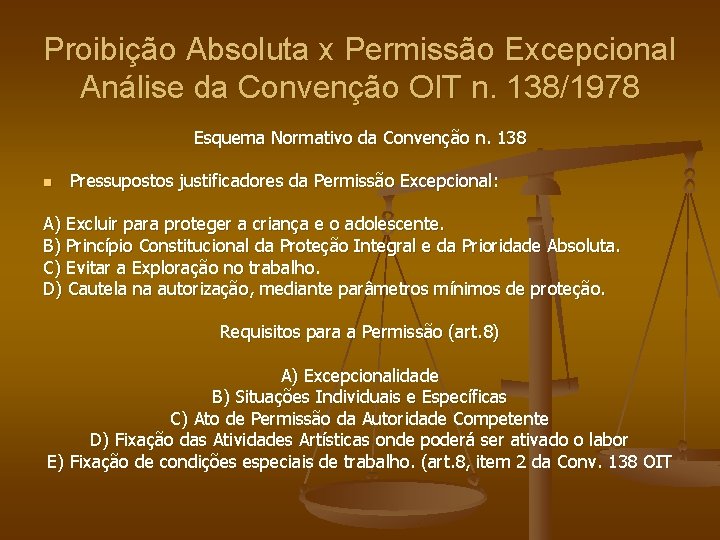 Proibição Absoluta x Permissão Excepcional
Análise da Convenção OIT n. 138/1978

Esquema Normativo da Convenção n. 138

• Pressupostos justificadores da Permissão Excepcional:

A) Excluir para proteger a criança e o adolescente.
B) Princípio Constitucional da Proteção Integral e da Prioridade Absoluta.
C) Evitar a Exploração no trabalho.
D) Cautela na autorização, mediante parâmetros mínimos de proteção.

Requisitos para a Permissão (art.8)

A) Excepcionalidade
B) Situações Individuais e Específicas
C) Ato de Permissão da Autoridade Competente
D) Fixação das Atividades Artísticas onde poderá ser ativado o labor
E) Fixação de condições especiais de trabalho. (art.8, item 2 da Conv. 138 OIT